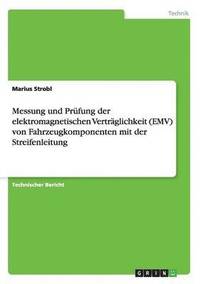 Technik

Marius Strobl

Messung und Prüfung der elektromagnetischen Verträglichkeit (EMV) von Fahrzeugkomponenten mit der Streifenleitung

Technischer Bericht

GRIN